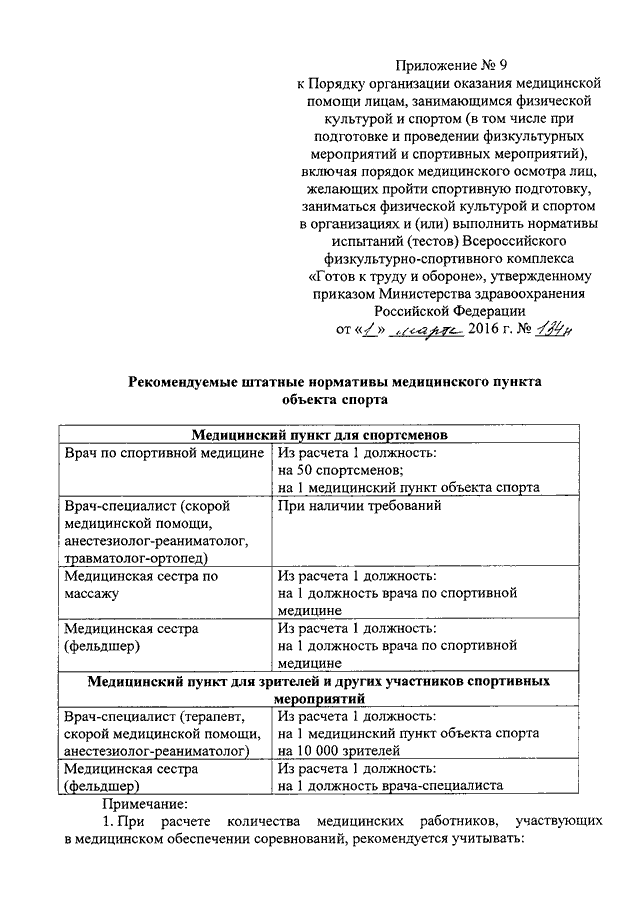 Приложение № 9
к Порядку организации оказания медицинской помощи лицам, занимающимся физической культурой и спортом (в том числе при подготовке и проведении физкультурных мероприятий и спортивных мероприятий), включая порядок медицинского осмотра лиц, желающих пройти спортивную подготовку, заниматься физической культурой и спортом в организациях и (или) выполнить нормативы испытаний (тестов) Всероссийского физкультурно-спортивного комплекса «Готов к труду и обороне», утвержденному приказом Министерства здравоохранения Российской Федерации
от «1» марта 2016 г. № 134н

Рекомендуемые штатные нормативы медицинского пункта объекта спорта

| Медицинский пункт для спортсменов | |
|---|---|
| Врач по спортивной медицине | Из расчета 1 должность: на 50 спортсменов; на 1 медицинский пункт объекта спорта |
| Врач-специалист (скорой медицинской помощи, анестезиолог-реаниматолог, травматолог-ортопед) | При наличии требований |
| Медицинская сестра по массажу | Из расчета 1 должность: на 1 должность врача по спортивной медицине |
| Медицинская сестра (фельдшер) | Из расчета 1 должность: на 1 должность врача по спортивной медицине |
| Медицинский пункт для зрителей и других участников спортивных мероприятий | |
| Врач-специалист (терапевт, скорой медицинской помощи, анестезиолог-реаниматолог) | Из расчета 1 должность: на 1 медицинский пункт объекта спорта на 10 000 зрителей |
| Медицинская сестра (фельдшер) | Из расчета 1 должность: на 1 должность врача-специалиста |

Примечание:
1. При расчете количества медицинских работников, участвующих в медицинском обеспечении соревнований, рекомендуется учитывать: